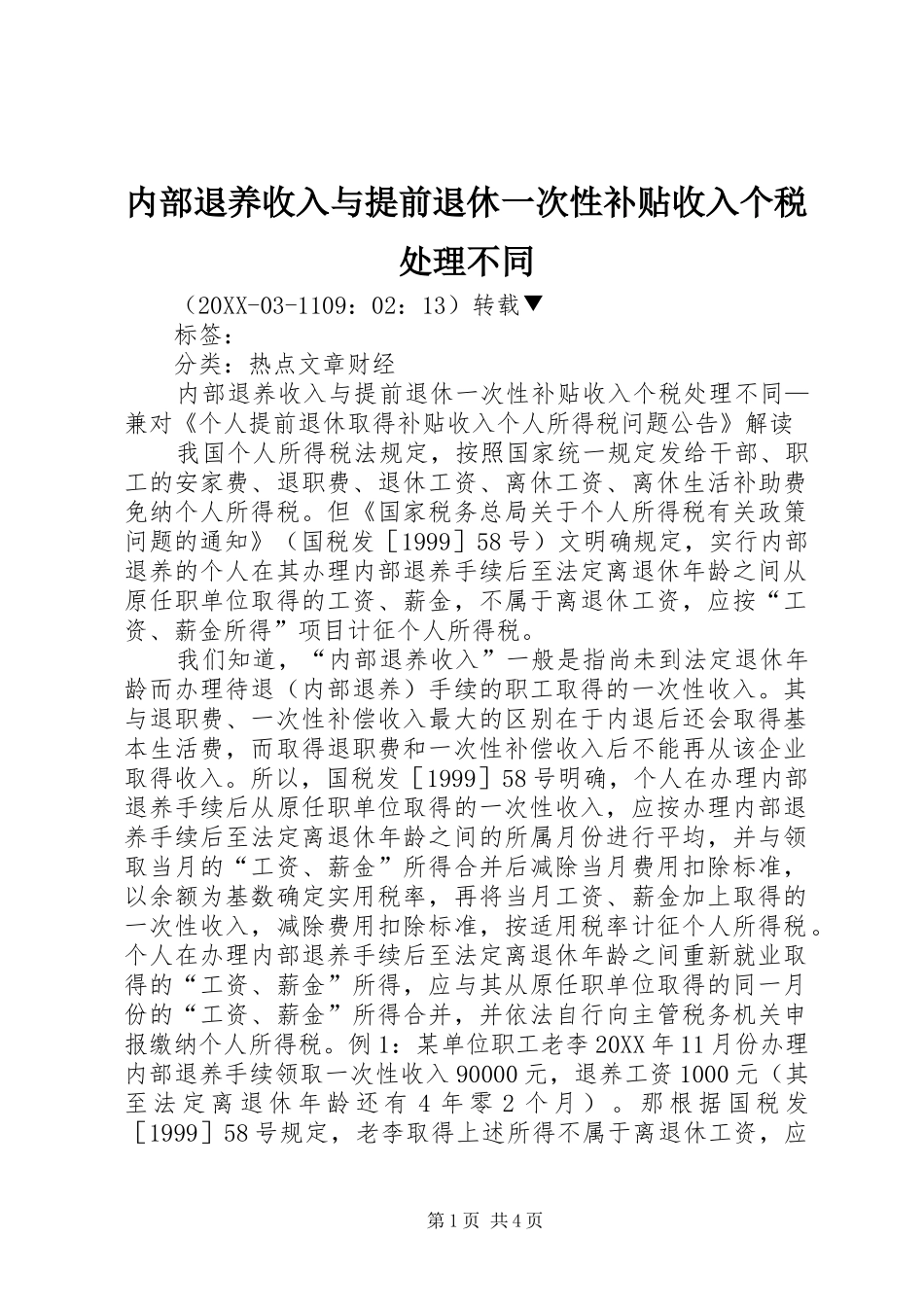 内部退养收入与提前退休一次性补贴收入个税处理不同

（20XX-03-1109：02：13）转载▼

标签：

分类：热点文章财经

内部退养收入与提前退休一次性补贴收入个税处理不同—兼对《个人提前退休取得补贴收入个人所得税问题公告》解读

我国个人所得税法规定，按照国家统一规定发给干部、职工的安家费、退职费、退休工资、离休工资、离休生活补助费免纳个人所得税。但《国家税务总局关于个人所得税有关政策问题的通知》（国税发［1999］58号）文明确规定，实行内部退养的个人在其办理内部退养手续后至法定离退休年龄之间从原任职单位取得的工资、薪金，不属于离退休工资，应按“工资、薪金所得”项目计征个人所得税。

我们知道，“内部退养收入”一般是指尚未到法定退休年龄而办理待退（内部退养）手续的职工取得的一次性收入。其与退职费、一次性补偿收入最大的区别在于内退后还会取得基本生活费，而取得退职费和一次性补偿收入后不能再从该企业取得收入。所以，国税发［1999］58号明确，个人在办理内部退养手续后从原任职单位取得的一次性收入，应按办理内部退养手续后至法定离退休年龄之间的所属月份进行平均，并与领取当月的“工资、薪金”所得合并后减除当月费用扣除标准，以余额为基数确定实用税率，再将当月工资、薪金加上取得的一次性收入，减除费用扣除标准，按适用税率计征个人所得税。个人在办理内部退养手续后至法定离退休年龄之间重新就业取得的“工资、薪金”所得，应与其从原任职单位取得的同一月份的“工资、薪金”所得合并，并依法自行向主管税务机关申报缴纳个人所得税。例1：某单位职工老李20XX年11月份办理内部退养手续领取一次性收入90000元，退养工资1000元（其至法定离退休年龄还有4年零2个月）。那根据国税发［1999］58号规定，老李取得上述所得不属于离退休工资，应

第1页 共4页